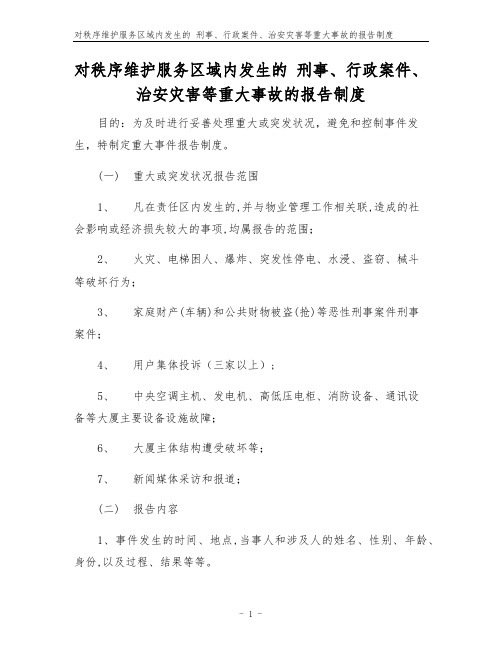 对秩序维护服务区域内发生的 刑事、行政案件、治安灾害等重大事故的报告制度

对秩序维护服务区域内发生的 刑事、行政案件、治安灾害等重大事故的报告制度

目的：为及时进行妥善处理重大或突发状况，避免和控制事件发生，特制定重大事件报告制度。

（一） 重大或突发状况报告范围

1、 凡在责任区内发生的,并与物业管理工作相关联,造成的社会影响或经济损失较大的事项,均属报告的范围；

2、 火灾、电梯困人、爆炸、突发性停电、水浸、盗窃、械斗等破坏行为；

3、 家庭财产(车辆)和公共财物被盗(抢)等恶性刑事案件刑事案件；

4、 用户集体投诉（三家以上）；

5、 中央空调主机、发电机、高低压电柜、消防设备、通讯设备等大厦主要设备设施故障；

6、 大厦主体结构遭受破坏等；

7、 新闻媒体采访和报道；

（二） 报告内容

1、事件发生的时间、地点,当事人和涉及人的姓名、性别、年龄、身份,以及过程、结果等等。

- 1 -